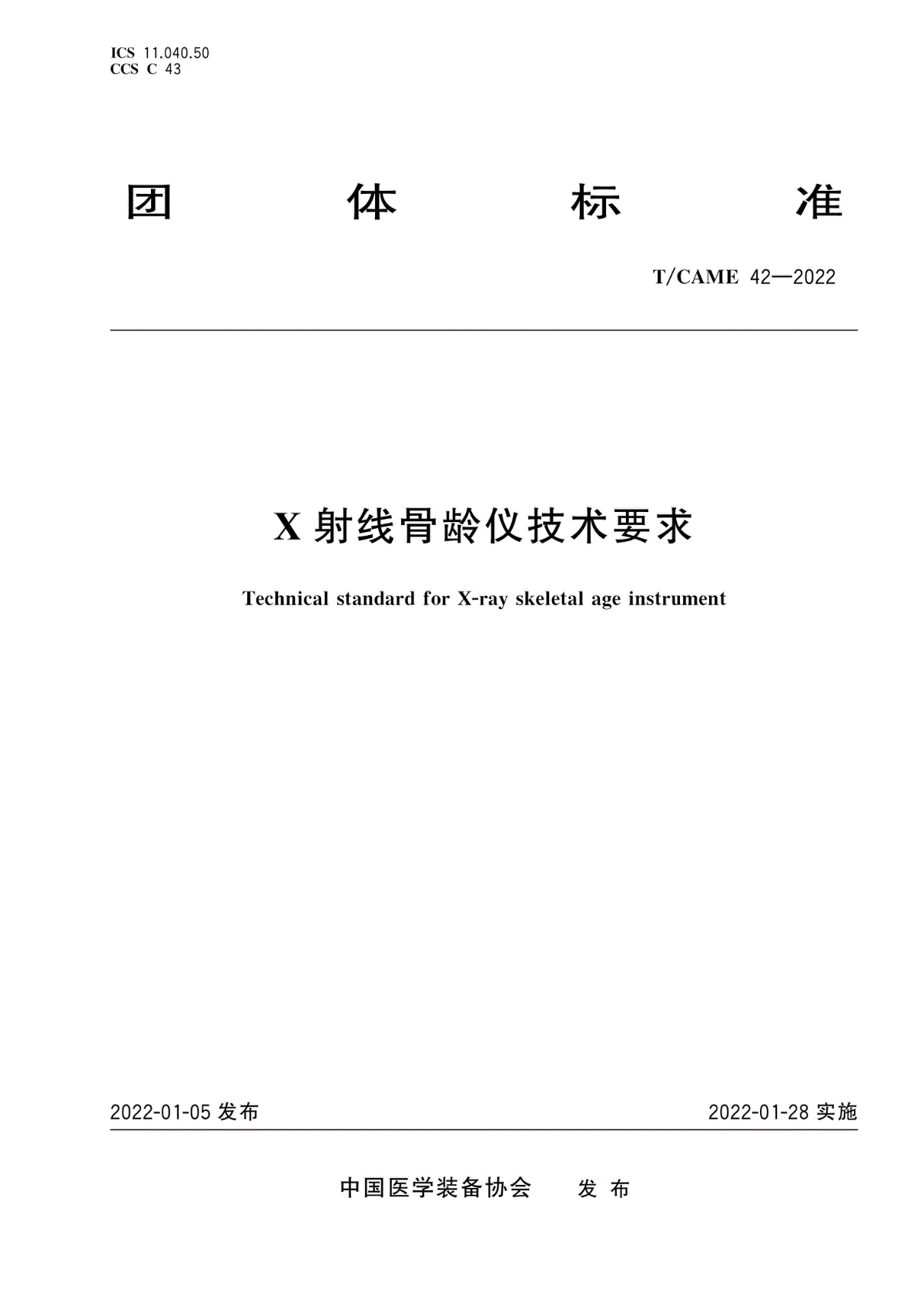 ICS 11.040.50
CCS C 43

团 体 标 准

T/CAME 42—2022

X 射线骨龄仪技术要求

Technical standard for X-ray skeletal age instrument

2022-01-05 发布

2022-01-28 实施

中国医学装备协会 发 布